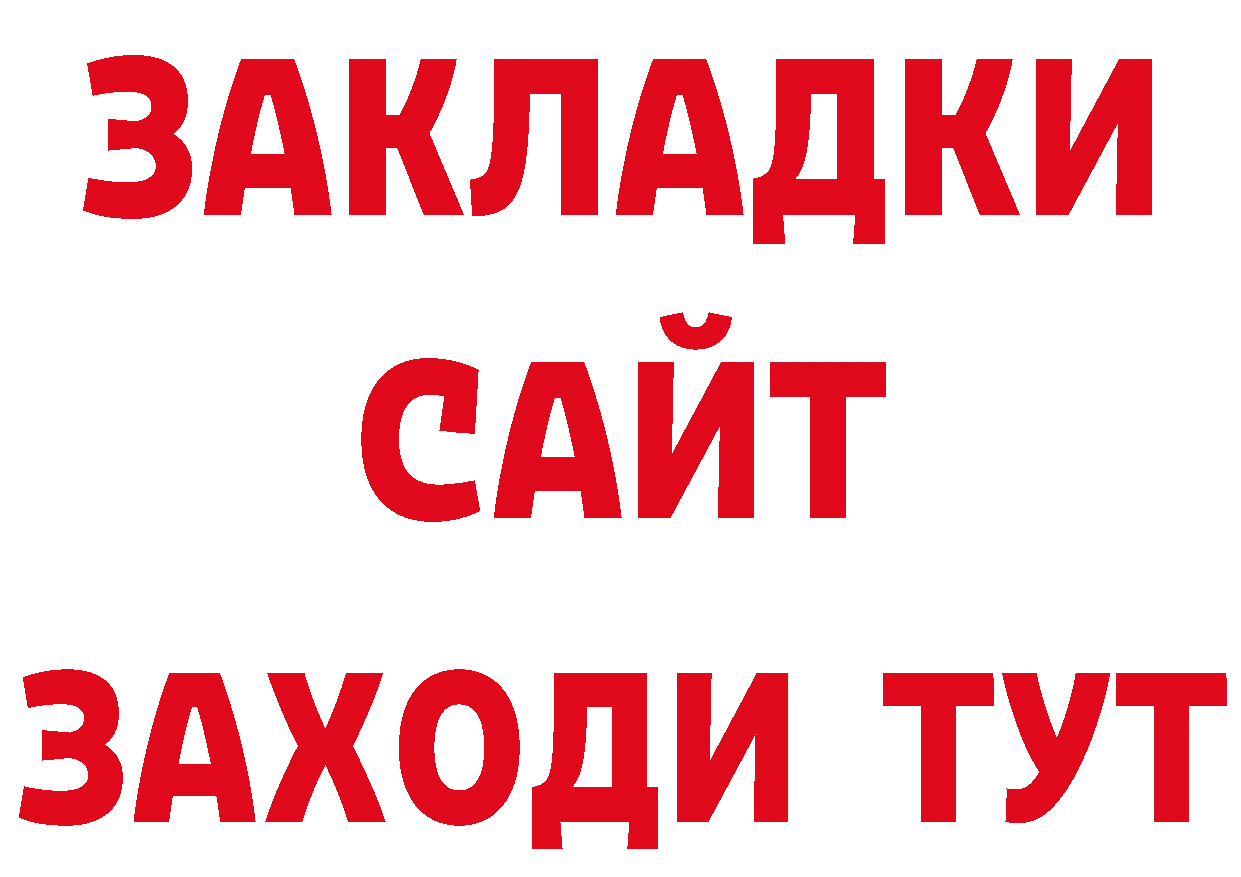 ЗАКЛАДКИ
САЙТ
ЗАХОДИ ТУТ